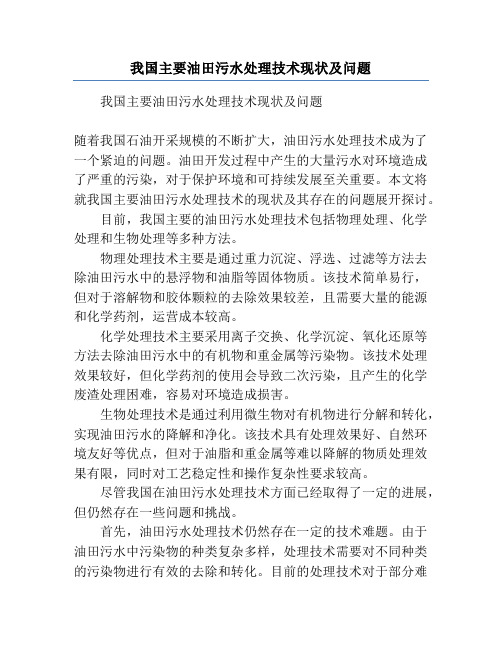 我国主要油田污水处理技术现状及问题

我国主要油田污水处理技术现状及问题

随着我国石油开采规模的不断扩大，油田污水处理技术成为了一个紧迫的问题。油田开发过程中产生的大量污水对环境造成了严重的污染，对于保护环境和可持续发展至关重要。本文将就我国主要油田污水处理技术的现状及其存在的问题展开探讨。

目前，我国主要的油田污水处理技术包括物理处理、化学处理和生物处理等多种方法。

物理处理技术主要是通过重力沉淀、浮选、过滤等方法去除油田污水中的悬浮物和油脂等固体物质。该技术简单易行，但对于溶解物和胶体颗粒的去除效果较差，且需要大量的能源和化学药剂，运营成本较高。

化学处理技术主要采用离子交换、化学沉淀、氧化还原等方法去除油田污水中的有机物和重金属等污染物。该技术处理效果较好，但化学药剂的使用会导致二次污染，且产生的化学废渣处理困难，容易对环境造成损害。

生物处理技术是通过利用微生物对有机物进行分解和转化，实现油田污水的降解和净化。该技术具有处理效果好、自然环境友好等优点，但对于油脂和重金属等难以降解的物质处理效果有限，同时对工艺稳定性和操作复杂性要求较高。

尽管我国在油田污水处理技术方面已经取得了一定的进展，但仍然存在一些问题和挑战。

首先，油田污水处理技术仍然存在一定的技术难题。由于油田污水中污染物的种类复杂多样，处理技术需要对不同种类的污染物进行有效的去除和转化。目前的处理技术对于部分难